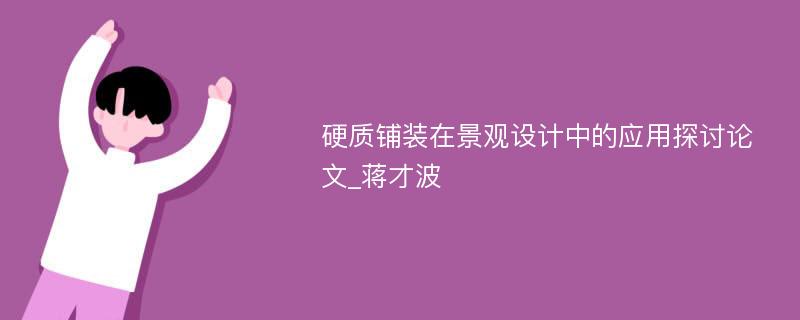 硬质铺装在景观设计中的应用探讨论文_蒋才波